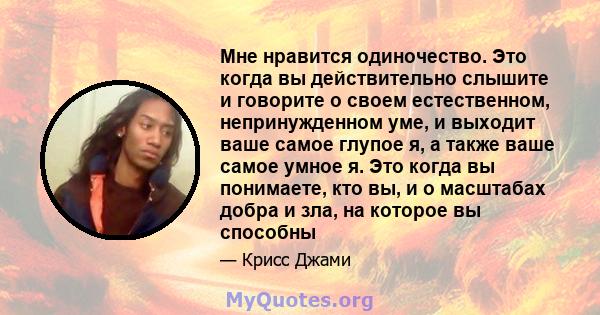 Мне нравится одиночество. Это когда вы действительно слышите и говорите о своем естественном, непринужденном уме, и выходит ваше самое глупое я, а также ваше самое умное я. Это когда вы понимаете, кто вы, и о масштабах добра и зла, на которое вы способны

— Крисс Джами

MyQuotes.org